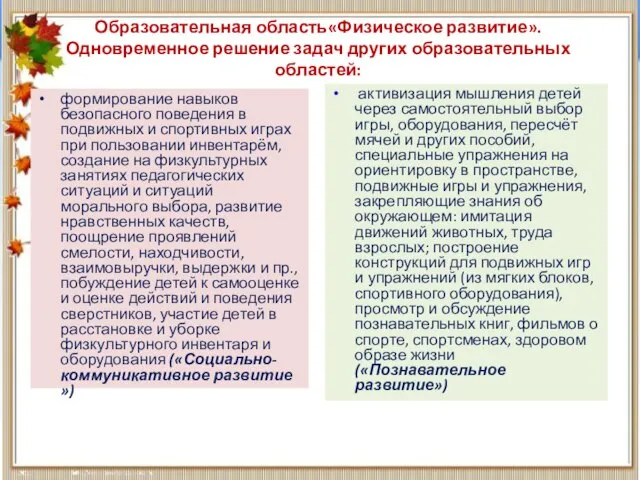 Образовательная область«Физическое развитие». Одновременное решение задач других образовательных областей:

• формирование навыков безопасного поведения в подвижных и спортивных играх при пользовании инвентарём, создание на физкультурных занятиях педагогических ситуаций и ситуаций морального выбора, развитие нравственных качеств, поощрение проявлений смелости, находчивости, взаимовыручки, выдержки и пр., побуждение детей к самооценке и оценке действий и поведения сверстников, участие детей в расстановке и уборке физкультурного инвентаря и оборудования («Социально-коммуникативное развитие »)

• активизация мышления детей через самостоятельный выбор игры, оборудования, пересчёт мячей и других пособий, специальные упражнения на ориентировку в пространстве, подвижные игры и упражнения, закрепляющие знания об окружающем: имитация движений животных, труда взрослых; построение конструкций для подвижных игр и упражнений (из мягких блоков, спортивного оборудования), просмотр и обсуждение познавательных книг, фильмов о спорте, спортсменах, здоровом образе жизни («Познавательное развитие»)